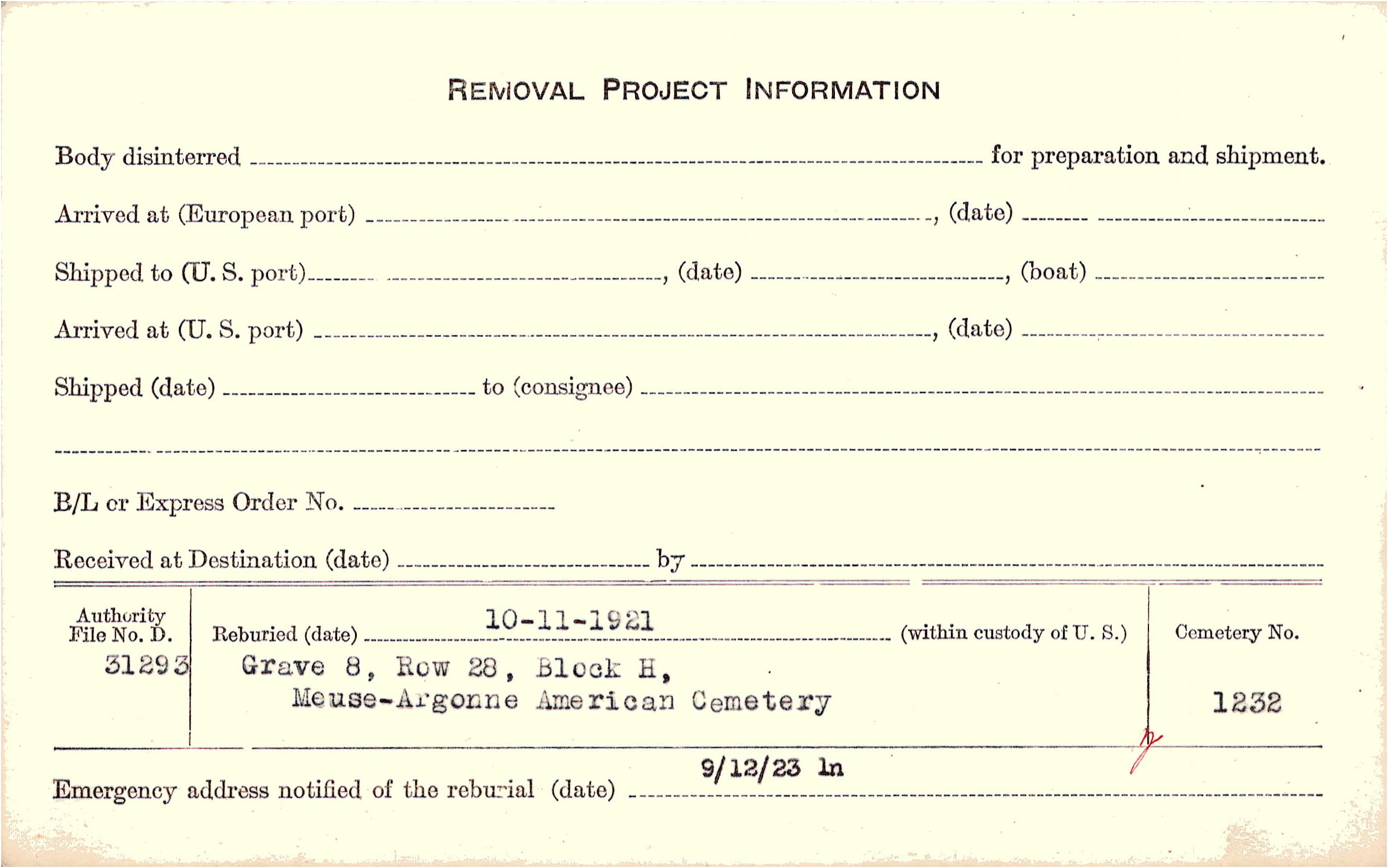 REMOVAL PROJECT INFORMATION

Body disinterred ____ for preparation and shipment.

Arrived at (European port) ____, (date) ____

Shipped to (U. S. port) ____, (date) ____, (boat) ____

Arrived at (U. S. port) ____, (date) ____

Shipped (date) ____ to (consignee) ____

____

B/L or Express Order No. ____

Received at Destination (date) ____ by ____

Authority File No. D.
31293

Reburied (date) 10-11-1921 (within custody of U. S.)
Grave 8, Row 28, Block H,
Meuse-Argonne American Cemetery

Cemetery No.
1232

Emergency address notified of the reburial (date) 9/12/23 ln